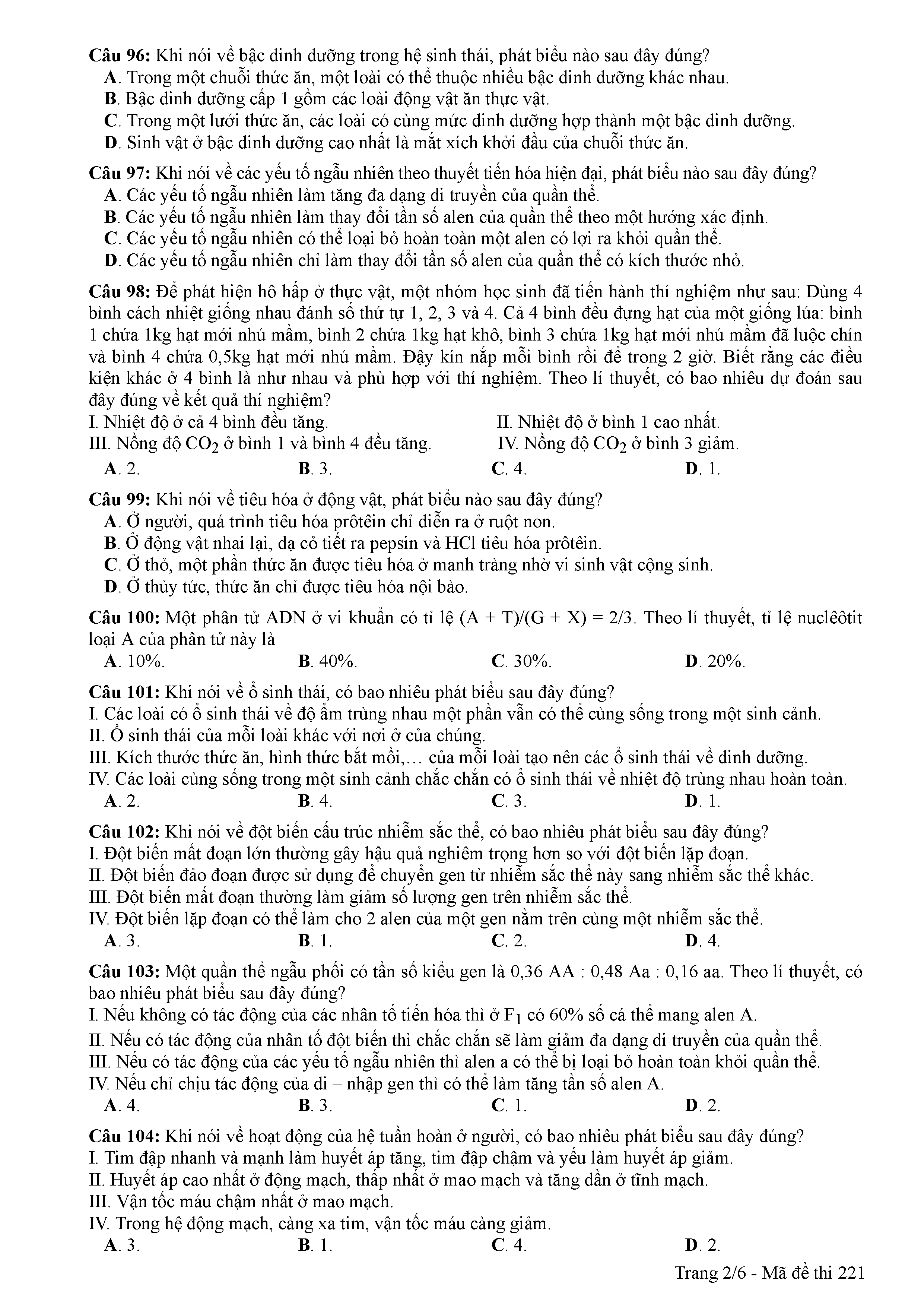 Câu 96: Khi nói về bậc dinh dưỡng trong hệ sinh thái, phát biểu nào sau đây đúng?
A. Trong một chuỗi thức ăn, một loài có thể thuộc nhiều bậc dinh dưỡng khác nhau.
B. Bậc dinh dưỡng cấp 1 gồm các loài động vật ăn thực vật.
C. Trong một lưới thức ăn, các loài có cùng mức dinh dưỡng hợp thành một bậc dinh dưỡng.
D. Sinh vật ở bậc dinh dưỡng cao nhất là mắt xích khởi đầu của chuỗi thức ăn.

Câu 97: Khi nói về các yếu tố ngẫu nhiên theo thuyết tiến hóa hiện đại, phát biểu nào sau đây đúng?
A. Các yếu tố ngẫu nhiên làm tăng đa dạng di truyền của quần thể.
B. Các yếu tố ngẫu nhiên làm thay đổi tần số alen của quần thể theo một hướng xác định.
C. Các yếu tố ngẫu nhiên có thể loại bỏ hoàn toàn một alen có lợi ra khỏi quần thể.
D. Các yếu tố ngẫu nhiên chỉ làm thay đổi tần số alen của quần thể có kích thước nhỏ.

Câu 98: Để phát hiện hô hấp ở thực vật, một nhóm học sinh đã tiến hành thí nghiệm như sau: Dùng 4 bình cách nhiệt giống nhau đánh số thứ tự 1, 2, 3 và 4. Cả 4 bình đều đựng hạt của một giống lúa: bình 1 chứa 1kg hạt mới nhú mầm, bình 2 chứa 1kg hạt khô, bình 3 chứa 1kg hạt mới nhú mầm đã luộc chín và bình 4 chứa 0,5kg hạt mới nhú mầm. Đậy kín nắp mỗi bình rồi để trong 2 giờ. Biết rằng các điều kiện khác ở 4 bình là như nhau và phù hợp với thí nghiệm. Theo lí thuyết, có bao nhiêu dự đoán sau đây đúng về kết quả thí nghiệm?
I. Nhiệt độ ở cả 4 bình đều tăng.
II. Nhiệt độ ở bình 1 cao nhất.
III. Nồng độ $CO_2$ ở bình 1 và bình 4 đều tăng.
IV. Nồng độ $CO_2$ ở bình 3 giảm.
A. 2.
B. 3.
C. 4.
D. 1.

Câu 99: Khi nói về tiêu hóa ở động vật, phát biểu nào sau đây đúng?
A. Ở người, quá trình tiêu hóa prôtêin chỉ diễn ra ở ruột non.
B. Ở động vật nhai lại, dạ cỏ tiết ra pepsin và HCl tiêu hóa prôtêin.
C. Ở thỏ, một phần thức ăn được tiêu hóa ở manh tràng nhờ vi sinh vật cộng sinh.
D. Ở thủy tức, thức ăn chỉ được tiêu hóa nội bào.

Câu 100: Một phân tử ADN ở vi khuẩn có tỉ lệ (A + T)/(G + X) = 2/3. Theo lí thuyết, tỉ lệ nuclêôtit loại A của phân tử này là
A. 10%.
B. 40%.
C. 30%.
D. 20%.

Câu 101: Khi nói về ổ sinh thái, có bao nhiêu phát biểu sau đây đúng?
I. Các loài có ổ sinh thái về độ ẩm trùng nhau một phần vẫn có thể cùng sống trong một sinh cảnh.
II. Ổ sinh thái của mỗi loài khác với nơi ở của chúng.
III. Kích thước thức ăn, hình thức bắt mồi,… của mỗi loài tạo nên các ổ sinh thái về dinh dưỡng.
IV. Các loài cùng sống trong một sinh cảnh chắc chắn có ổ sinh thái về nhiệt độ trùng nhau hoàn toàn.
A. 2.
B. 4.
C. 3.
D. 1.

Câu 102: Khi nói về đột biến cấu trúc nhiễm sắc thể, có bao nhiêu phát biểu sau đây đúng?
I. Đột biến mất đoạn lớn thường gây hậu quả nghiêm trọng hơn so với đột biến lặp đoạn.
II. Đột biến đảo đoạn được sử dụng để chuyển gen từ nhiễm sắc thể này sang nhiễm sắc thể khác.
III. Đột biến mất đoạn thường làm giảm số lượng gen trên nhiễm sắc thể.
IV. Đột biến lặp đoạn có thể làm cho 2 alen của một gen nằm trên cùng một nhiễm sắc thể.
A. 3.
B. 1.
C. 2.
D. 4.

Câu 103: Một quần thể ngẫu phối có tần số kiểu gen là 0,36 AA : 0,48 Aa : 0,16 aa. Theo lí thuyết, có bao nhiêu phát biểu sau đây đúng?
I. Nếu không có tác động của các nhân tố tiến hóa thì ở $F_1$ có 60% số cá thể mang alen A.
II. Nếu có tác động của nhân tố đột biến thì chắc chắn sẽ làm giảm đa dạng di truyền của quần thể.
III. Nếu có tác động của các yếu tố ngẫu nhiên thì alen a có thể bị loại bỏ hoàn toàn khỏi quần thể.
IV. Nếu chỉ chịu tác động của di – nhập gen thì có thể làm tăng tần số alen A.
A. 4.
B. 3.
C. 1.
D. 2.

Câu 104: Khi nói về hoạt động của hệ tuần hoàn ở người, có bao nhiêu phát biểu sau đây đúng?
I. Tim đập nhanh và mạnh làm huyết áp tăng, tim đập chậm và yếu làm huyết áp giảm.
II. Huyết áp cao nhất ở động mạch, thấp nhất ở mao mạch và tăng dần ở tĩnh mạch.
III. Vận tốc máu chậm nhất ở mao mạch.
IV. Trong hệ động mạch, càng xa tim, vận tốc máu càng giảm.
A. 3.
B. 1.
C. 4.
D. 2.

Trang 2/6 - Mã đề thi 221